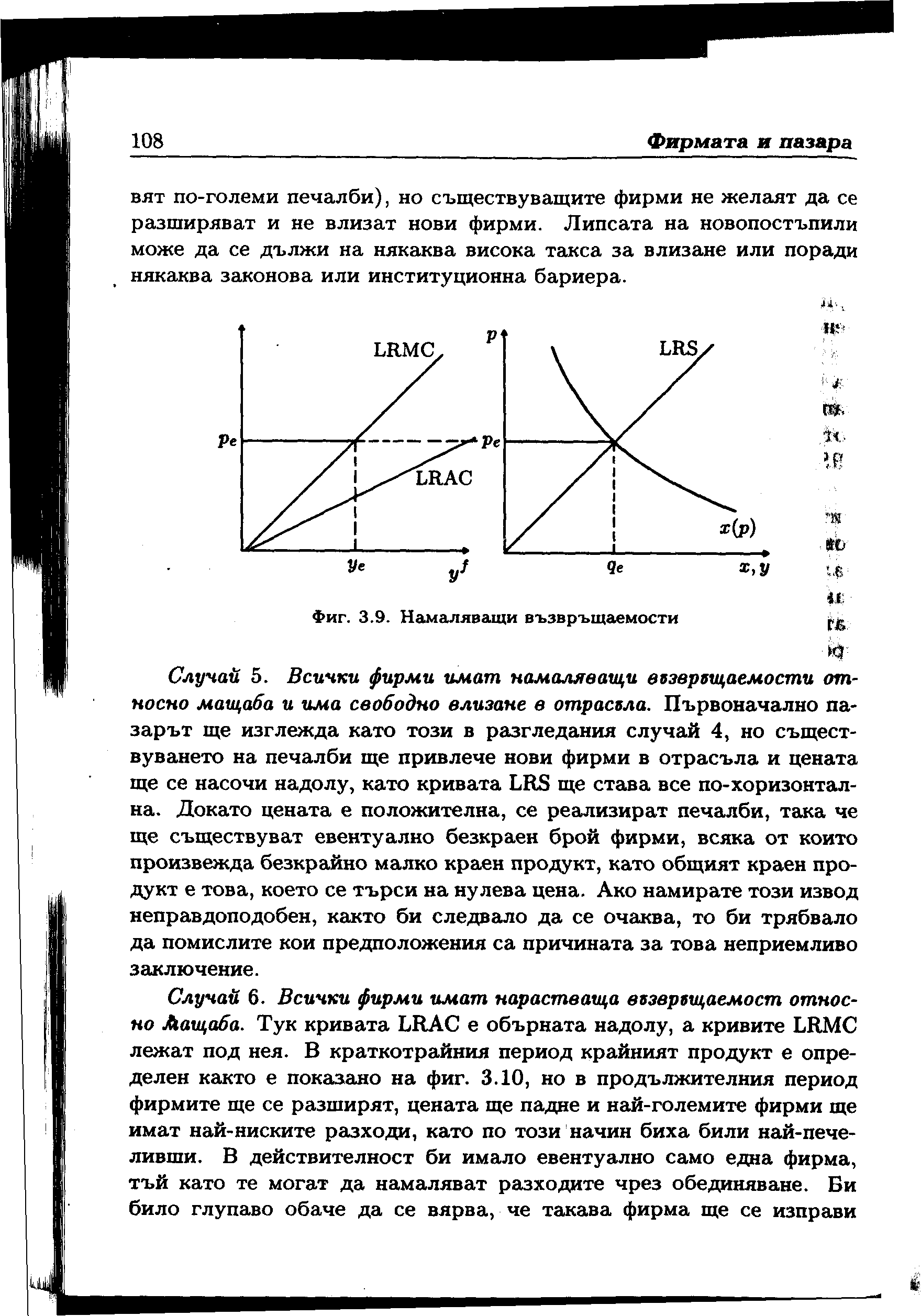 108 Фирмата и пазара

вят по-големи печалби), но съществуващите фирми не желаят да се разширяват и не влизат нови фирми. Липсата на новопостъпили може да се дължи на някаква висока такса за влизане или поради някаква законова или институционна бариера.

LRMC
$p_e$
LRAC
$y_e$
$y^f$
$p$
LRS
$p_e$
$x(p)$
$q_e$
$x, y$

Фиг. 3.9. Намаляващи възвръщаемости

Случай 5. Всички фирми имат намаляващи възвръщаемости относно мащаба и има свободно влизане в отрасъла. Първоначално пазарът ще изглежда като този в разгледания случай 4, но съществуването на печалби ще привлече нови фирми в отрасъла и цената ще се насочи надолу, като кривата LRS ще става все по-хоризонтална. Докато цената е положителна, се реализират печалби, така че ще съществуват евентуално безкраен брой фирми, всяка от които произвежда безкрайно малко краен продукт, като общият краен продукт е това, което се търси на нулева цена. Ако намирате този извод неправдоподобен, както би следвало да се очаква, то би трябвало да помислите кои предположения са причината за това неприемливо заключение.

Случай 6. Всички фирми имат нарастваща възвръщаемост относно мащаба. Тук кривата LRAC е обърната надолу, а кривите LRMC лежат под нея. В краткотрайния период крайният продукт е определен както е показано на фиг. 3.10, но в продължителния период фирмите ще се разширят, цената ще падне и най-големите фирми ще имат най-ниските разходи, като по този начин биха били най-печеливши. В действителност би имало евентуално само една фирма, тъй като те могат да намаляват разходите чрез обединяване. Би било глупаво обаче да се вярва, че такава фирма ще се изправи